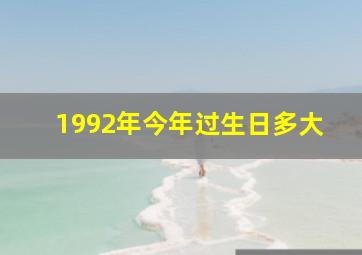 1992年今年过生日多大